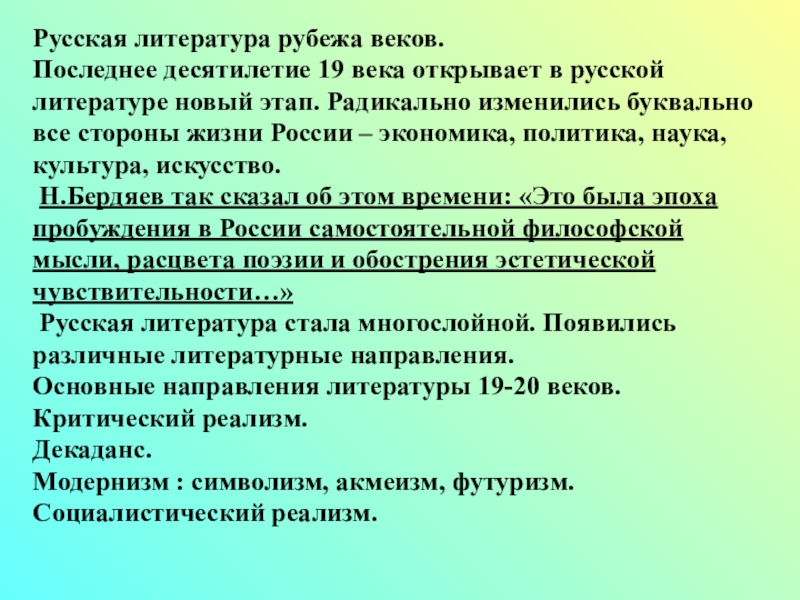 Русская литература рубежа веков.
Последнее десятилетие 19 века открывает в русской литературе новый этап. Радикально изменились буквально все стороны жизни России – экономика, политика, наука, культура, искусство.

Н.Бердяев так сказал об этом времени: «Это была эпоха пробуждения в России самостоятельной философской мысли, расцвета поэзии и обострения эстетической чувствительности…»

Русская литература стала многослойной. Появились различные литературные направления.
Основные направления литературы 19-20 веков.
Критический реализм.
Декаданс.
Модернизм : символизм, акмеизм, футуризм.
Социалистический реализм.